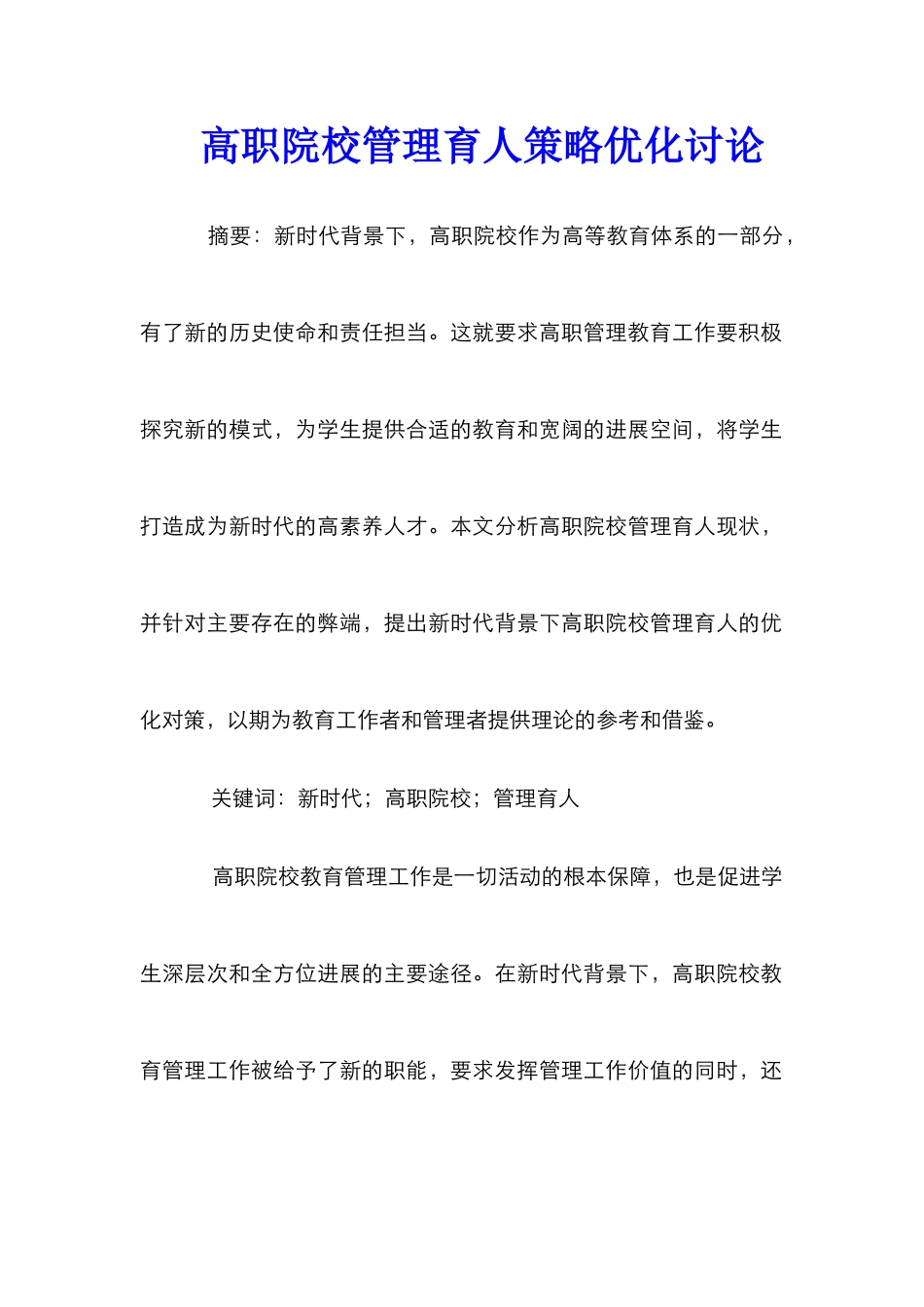 高职院校管理育人策略优化讨论

摘要：新时代背景下，高职院校作为高等教育体系的一部分，有了新的历史使命和责任担当。这就要求高职管理教育工作要积极探究新的模式，为学生提供合适的教育和宽阔的进展空间，将学生打造成为新时代的高素养人才。本文分析高职院校管理育人现状，并针对主要存在的弊端，提出新时代背景下高职院校管理育人的优化对策，以期为教育工作者和管理者提供理论的参考和借鉴。

关键词：新时代；高职院校；管理育人

高职院校教育管理工作是一切活动的根本保障，也是促进学生深层次和全方位进展的主要途径。在新时代背景下，高职院校教育管理工作被给予了新的职能，要求发挥管理工作价值的同时，还